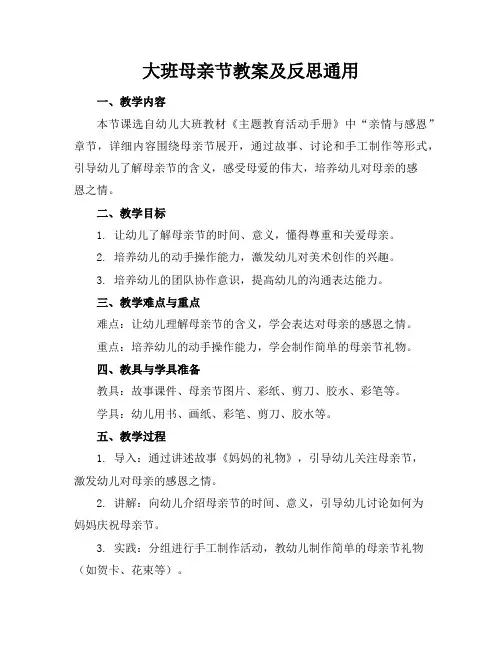 大班母亲节教案及反思通用

一、教学内容

本节课选自幼儿大班教材《主题教育活动手册》中“亲情与感恩”章节，详细内容围绕母亲节展开，通过故事、讨论和手工制作等形式，引导幼儿了解母亲节的含义，感受母爱的伟大，培养幼儿对母亲的感恩之情。

二、教学目标

1. 让幼儿了解母亲节的时间、意义，懂得尊重和关爱母亲。

2. 培养幼儿的动手操作能力，激发幼儿对美术创作的兴趣。

3. 培养幼儿的团队协作意识，提高幼儿的沟通表达能力。

三、教学难点与重点

难点：让幼儿理解母亲节的含义，学会表达对母亲的感恩之情。

重点：培养幼儿的动手操作能力，学会制作简单的母亲节礼物。

四、教具与学具准备

教具：故事课件、母亲节图片、彩纸、剪刀、胶水、彩笔等。

学具：幼儿用书、画纸、彩笔、剪刀、胶水等。

五、教学过程

1. 导入：通过讲述故事《妈妈的礼物》，引导幼儿关注母亲节，激发幼儿对母亲的感恩之情。

2. 讲解：向幼儿介绍母亲节的时间、意义，引导幼儿讨论如何为妈妈庆祝母亲节。

3. 实践：分组进行手工制作活动，教幼儿制作简单的母亲节礼物（如贺卡、花束等）。